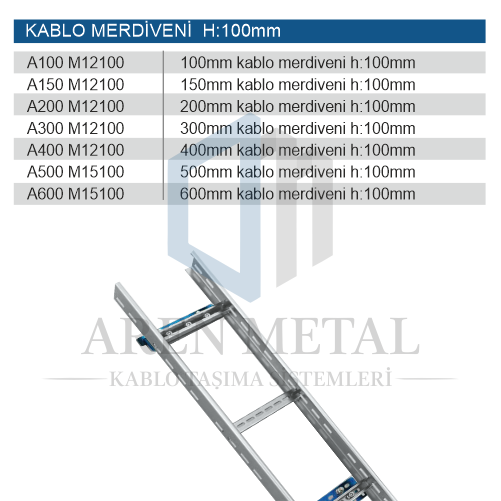 KABLO MERDİVENİ H:100mm

| | |
|---|---|
| A100 M12100 | 100mm kablo merdiveni h:100mm |
| A150 M12100 | 150mm kablo merdiveni h:100mm |
| A200 M12100 | 200mm kablo merdiveni h:100mm |
| A300 M12100 | 300mm kablo merdiveni h:100mm |
| A400 M12100 | 400mm kablo merdiveni h:100mm |
| A500 M15100 | 500mm kablo merdiveni h:100mm |
| A600 M15100 | 600mm kablo merdiveni h:100mm |

AREN METAL
KABLO TAŞIMA SİSTEMLERİ